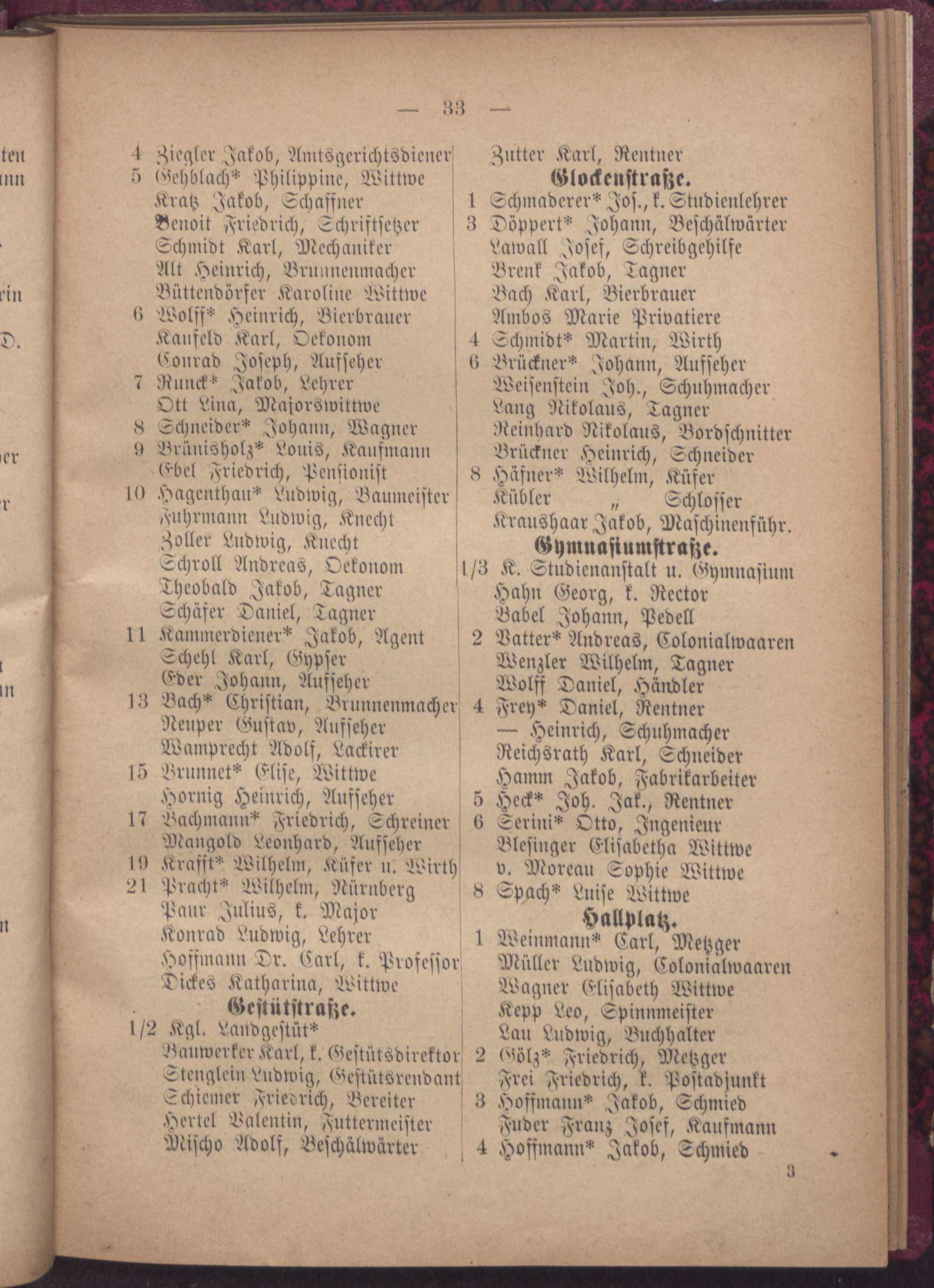 — 33 —

4 Ziegler Jakob, Amtsgerichtsdiener
5 Gehblach* Philippine, Wittwe
Kratz Jakob, Schaffner
Benoit Friedrich, Schriftsetzer
Schmidt Karl, Mechaniker
Alt Heinrich, Brunnenmacher
Büttendörfer Karoline Wittwe
6 Wolff* Heinrich, Bierbrauer
Kaufeld Karl, Oekonom
Conrad Joseph, Aufseher
7 Runck* Jakob, Lehrer
Ott Lina, Majorswittwe
8 Schneider* Johann, Wagner
9 Brünisholz* Louis, Kaufmann
Ebel Friedrich, Pensionist
10 Hagenthau* Ludwig, Baumeister
Fuhrmann Ludwig, Knecht
Zoller Ludwig, Knecht
Schroll Andreas, Oekonom
Theobald Jakob, Tagner
Schäfer Daniel, Tagner
11 Kammerdiener* Jakob, Agent
Schehl Karl, Gypser
Eder Johann, Aufseher
13 Bach* Christian, Brunnenmacher
Neuper Gustav, Aufseher
Wamprecht Adolf, Lackirer
15 Brunnet* Elise, Wittwe
Hornig Heinrich, Aufseher
17 Bachmann* Friedrich, Schreiner
Mangold Leonhard, Aufseher
19 Krafft* Wilhelm, Küfer u. Wirth
21 Pracht* Wilhelm, Nürnberg
Paur Julius, k. Major
Konrad Ludwig, Lehrer
Hoffmann Dr. Carl, k. Professor
Dickes Katharina, Wittwe
Gestütstraße.
1/2 Kgl. Landgestüt*
Bauwerker Karl, k. Gestütsdirektor
Stenglein Ludwig, Gestütsrendant
Schiemer Friedrich, Bereiter
Hertel Valentin, Futtermeister
Mischo Adolf, Beschälwärter

Zutter Karl, Rentner
Glockenstraße.
1 Schmaderer* Jos., k. Studienlehrer
3 Döppert* Johann, Beschälwärter
Lawall Josef, Schreibgehilfe
Brenk Jakob, Tagner
Bach Karl, Bierbrauer
Ambos Marie Privatiere
4 Schmidt* Martin, Wirth
6 Brückner* Johann, Aufseher
Weisenstein Joh., Schuhmacher
Lang Nikolaus, Tagner
Reinhard Nikolaus, Bordschnitter
Brückner Heinrich, Schneider
8 Häfner* Wilhelm, Küfer
Kübler „ Schlosser
Kraushaar Jakob, Maschinenführ.
Gymnasiumstraße.
1/3 K. Studienanstalt u. Gymnasium
Hahn Georg, k. Rector
Babel Johann, Pedell
2 Vatter* Andreas, Colonialwaaren
Wenzler Wilhelm, Tagner
Wolff Daniel, Händler
4 Frey* Daniel, Rentner
— Heinrich, Schuhmacher
Reichsrath Karl, Schneider
Hamm Jakob, Fabrikarbeiter
5 Heck* Joh. Jak., Rentner
6 Serini* Otto, Ingenieur
Blesinger Elisabetha Wittwe
v. Moreau Sophie Wittwe
8 Spach* Luise Wittwe
Hallplatz.
1 Weinmann* Carl, Metzger
Müller Ludwig, Colonialwaaren
Wagner Elisabeth Wittwe
Kepp Leo, Spinnmeister
Lau Ludwig, Buchhalter
2 Gölz* Friedrich, Metzger
Frei Friedrich, k. Postadjunkt
3 Hoffmann* Jakob, Schmied
Fuder Franz Josef, Kaufmann
4 Hoffmann* Jakob, Schmied

3